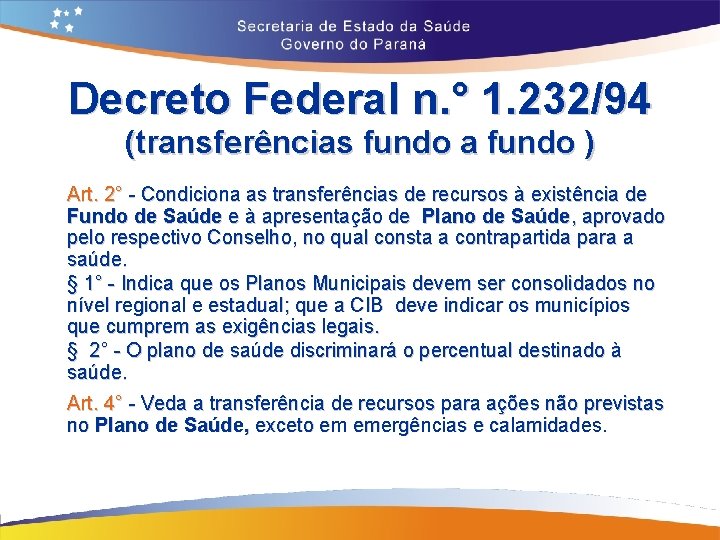 Secretaria de Estado da Saúde
Governo do Paraná

Decreto Federal n.° 1.232/94
(transferências fundo a fundo )

Art. 2° - Condiciona as transferências de recursos à existência de Fundo de Saúde e à apresentação de Plano de Saúde, aprovado pelo respectivo Conselho, no qual consta a contrapartida para a saúde.

§ 1° - Indica que os Planos Municipais devem ser consolidados no nível regional e estadual; que a CIB deve indicar os municípios que cumprem as exigências legais.

§ 2° - O plano de saúde discriminará o percentual destinado à saúde.

Art. 4° - Veda a transferência de recursos para ações não previstas no Plano de Saúde, exceto em emergências e calamidades.